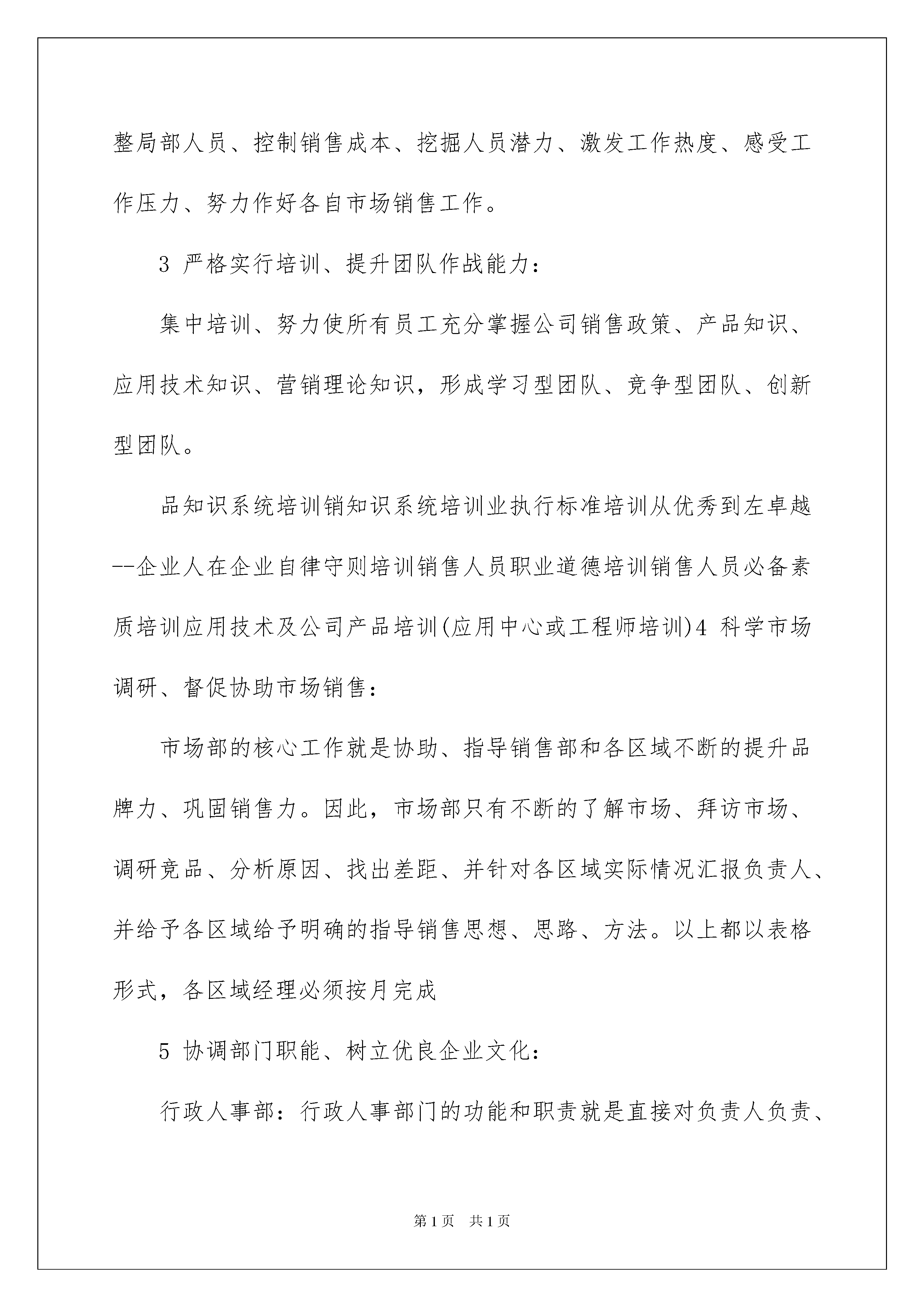 整局部人员、控制销售成本、挖掘人员潜力、激发工作热度、感受工作压力、努力作好各自市场销售工作。

3 严格实行培训、提升团队作战能力：

集中培训、努力使所有员工充分掌握公司销售政策、产品知识、应用技术知识、营销理论知识，形成学习型团队、竞争型团队、创新型团队。

品知识系统培训销知识系统培训业执行标准培训从优秀到左卓越--企业人在企业自律守则培训销售人员职业道德培训销售人员必备素质培训应用技术及公司产品培训(应用中心或工程师培训)4 科学市场调研、督促协助市场销售：

市场部的核心工作就是协助、指导销售部和各区域不断的提升品牌力、巩固销售力。因此，市场部只有不断的了解市场、拜访市场、调研竞品、分析原因、找出差距、并针对各区域实际情况汇报负责人、并给予各区域给予明确的指导销售思想、思路、方法。以上都以表格形式，各区域经理必须按月完成

5 协调部门职能、树立优良企业文化：

行政人事部：行政人事部门的功能和职责就是直接对负责人负责、

第 1 页 共 1 页